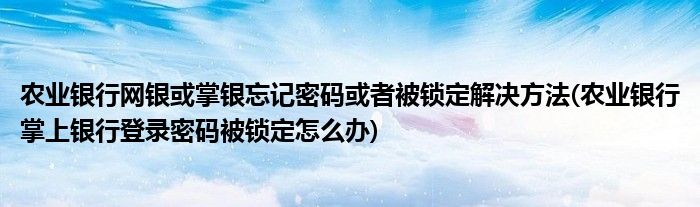 农业银行网银或掌银忘记密码或者被锁定解决方法(农业银行掌上银行登录密码被锁定怎么办)